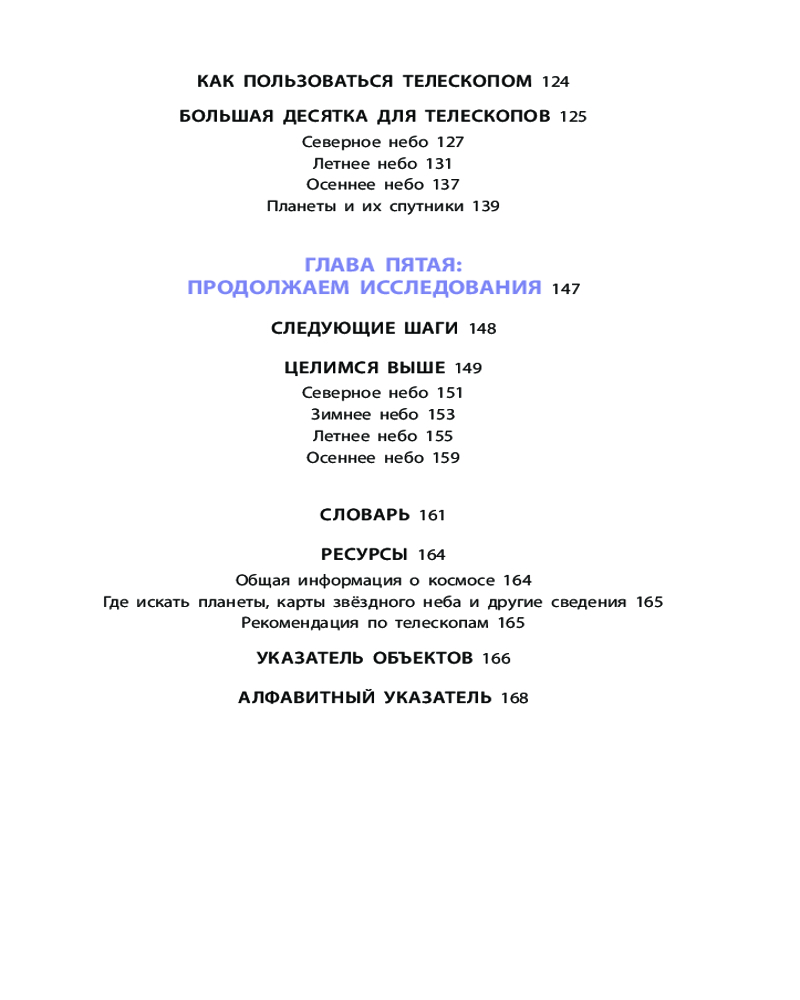 КАК ПОЛЬЗОВАТЬСЯ ТЕЛЕСКОПОМ 124

БОЛЬШАЯ ДЕСЯТКА ДЛЯ ТЕЛЕСКОПОВ 125
Северное небо 127
Летнее небо 131
Осеннее небо 137
Планеты и их спутники 139

ГЛАВА ПЯТАЯ:
ПРОДОЛЖАЕМ ИССЛЕДОВАНИЯ 147

СЛЕДУЮЩИЕ ШАГИ 148

ЦЕЛИМСЯ ВЫШЕ 149
Северное небо 151
Зимнее небо 153
Летнее небо 155
Осеннее небо 159

СЛОВАРЬ 161

РЕСУРСЫ 164
Общая информация о космосе 164
Где искать планеты, карты звёздного неба и другие сведения 165
Рекомендация по телескопам 165

УКАЗАТЕЛЬ ОБЪЕКТОВ 166

АЛФАВИТНЫЙ УКАЗАТЕЛЬ 168